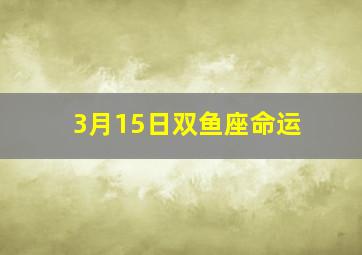 3月15日双鱼座命运